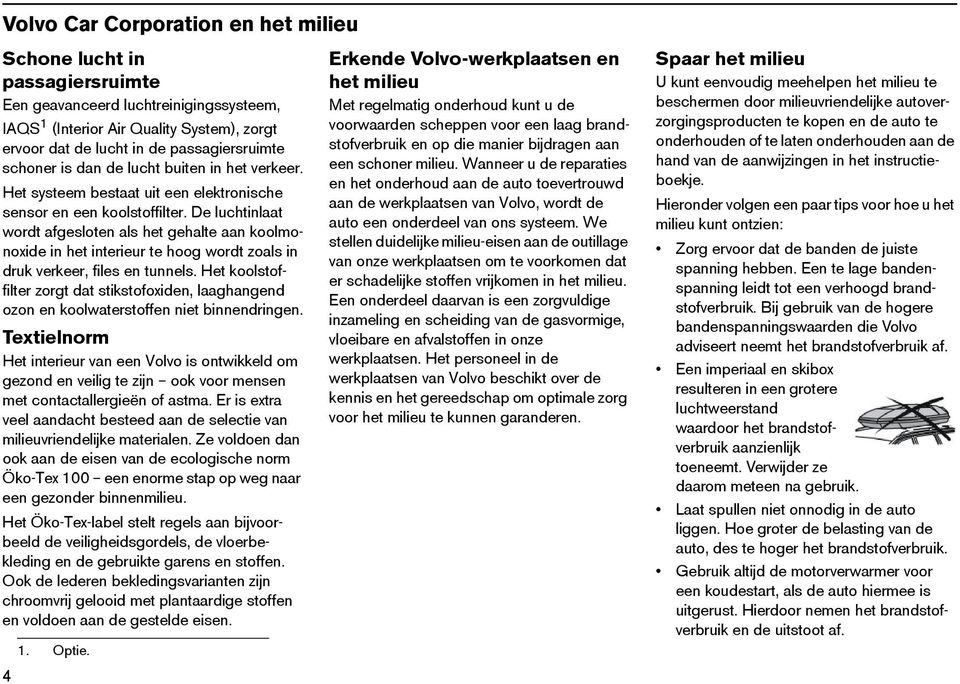 Volvo Car Corporation en het milieu

Schone lucht in passagiersruimte

Een geavanceerd luchtreinigingssysteem, IAQS$^1$ (Interior Air Quality System), zorgt ervoor dat de lucht in de passagiersruimte schoner is dan de lucht buiten in het verkeer.

Het systeem bestaat uit een elektronische sensor en een koolstoffilter. De luchtinlaat wordt afgesloten als het gehalte aan koolmonoxide in het interieur te hoog wordt zoals in druk verkeer, files en tunnels. Het koolstoffilter zorgt dat stikstofoxiden, laaghangend ozon en koolwaterstoffen niet binnendringen.

Textielnorm

Het interieur van een Volvo is ontwikkeld om gezond en veilig te zijn – ook voor mensen met contactallergieën of astma. Er is extra veel aandacht besteed aan de selectie van milieuvriendelijke materialen. Ze voldoen dan ook aan de eisen van de ecologische norm Öko-Tex 100 – een enorme stap op weg naar een gezonder binnenmilieu.

Het Öko-Tex-label stelt regels aan bijvoorbeeld de veiligheidsgordels, de vloerbekleding en de gebruikte garens en stoffen. Ook de lederen bekledingsvarianten zijn chroomvrij gelooid met plantaardige stoffen en voldoen aan de gestelde eisen.

1. Optie.

4

Erkende Volvo-werkplaatsen en het milieu

Met regelmatig onderhoud kunt u de voorwaarden scheppen voor een laag brandstofverbruik en op die manier bijdragen aan een schoner milieu. Wanneer u de reparaties en het onderhoud aan de auto toevertrouwd aan de werkplaatsen van Volvo, wordt de auto een onderdeel van ons systeem. We stellen duidelijke milieu-eisen aan de outillage van onze werkplaatsen om te voorkomen dat er schadelijke stoffen vrijkomen in het milieu. Een onderdeel daarvan is een zorgvuldige inzameling en scheiding van de gasvormige, vloeibare en afvalstoffen in onze werkplaatsen. Het personeel in de werkplaatsen van Volvo beschikt over de kennis en het gereedschap om optimale zorg voor het milieu te kunnen garanderen.

Spaar het milieu

U kunt eenvoudig meehelpen het milieu te beschermen door milieuvriendelijke autoverzorgingsproducten te kopen en de auto te onderhouden of te laten onderhouden aan de hand van de aanwijzingen in het instructieboekje.

Hieronder volgen een paar tips voor hoe u het milieu kunt ontzien:

• Zorg ervoor dat de banden de juiste spanning hebben. Een te lage bandenspanning leidt tot een verhoogd brandstofverbruik. Bij gebruik van de hogere bandenspanningswaarden die Volvo adviseert neemt het brandstofverbruik af.
• Een imperiaal en skibox resulteren in een grotere luchtweerstand waardoor het brandstofverbruik aanzienlijk toeneemt. Verwijder ze daarom meteen na gebruik.
• Laat spullen niet onnodig in de auto liggen. Hoe groter de belasting van de auto, des te hoger het brandstofverbruik.
• Gebruik altijd de motorverwarmer voor een koudestart, als de auto hiermee is uitgerust. Hierdoor nemen het brandstofverbruik en de uitstoot af.